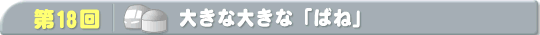 第18回

大きな大きな「ばね」